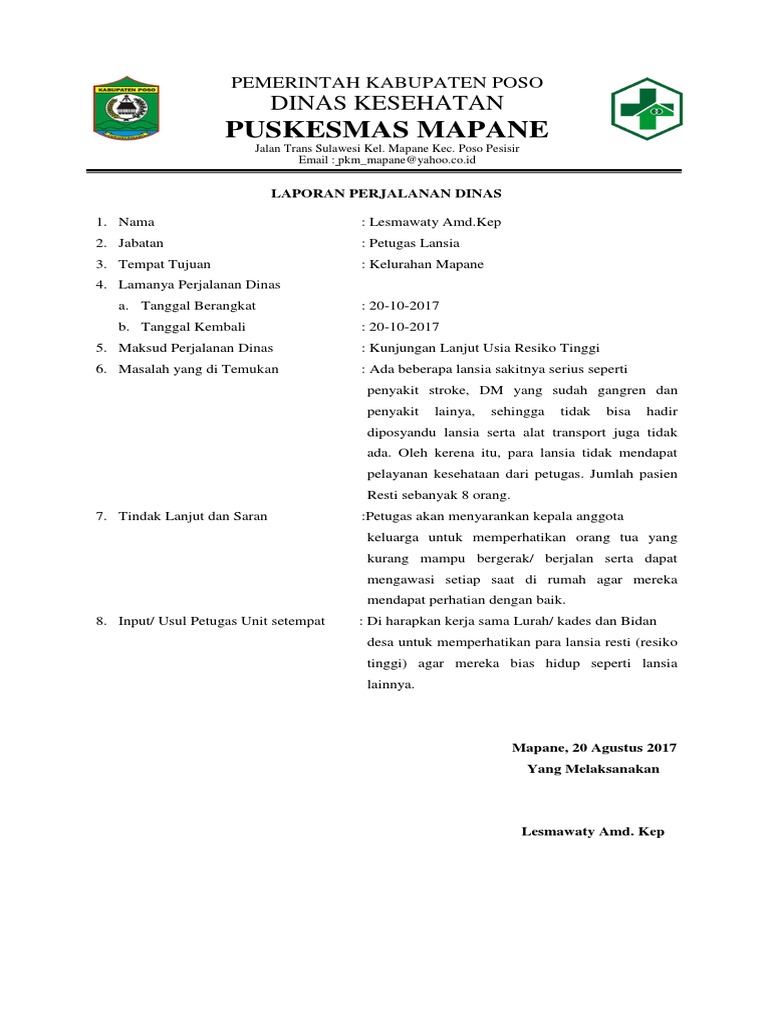 KABUPATEN POSO

PEMERINTAH KABUPATEN POSO
DINAS KESEHATAN
PUSKESMAS MAPANE
Jalan Trans Sulawesi Kel. Mapane Kec. Poso Pesisir
Email :_pkm_mapane@yahoo.co.id

LAPORAN PERJALANAN DINAS

1. Nama : Lesmawaty Amd.Kep
2. Jabatan : Petugas Lansia
3. Tempat Tujuan : Kelurahan Mapane
4. Lamanya Perjalanan Dinas
a. Tanggal Berangkat : 20-10-2017
b. Tanggal Kembali : 20-10-2017
5. Maksud Perjalanan Dinas : Kunjungan Lanjut Usia Resiko Tinggi
6. Masalah yang di Temukan : Ada beberapa lansia sakitnya serius seperti penyakit stroke, DM yang sudah gangren dan penyakit lainya, sehingga tidak bisa hadir diposyandu lansia serta alat transport juga tidak ada. Oleh kerena itu, para lansia tidak mendapat pelayanan kesehataan dari petugas. Jumlah pasien Resti sebanyak 8 orang.
7. Tindak Lanjut dan Saran :Petugas akan menyarankan kepala anggota keluarga untuk memperhatikan orang tua yang kurang mampu bergerak/ berjalan serta dapat mengawasi setiap saat di rumah agar mereka mendapat perhatian dengan baik.
8. Input/ Usul Petugas Unit setempat : Di harapkan kerja sama Lurah/ kades dan Bidan desa untuk memperhatikan para lansia resti (resiko tinggi) agar mereka bias hidup seperti lansia lainnya.

Mapane, 20 Agustus 2017
Yang Melaksanakan

Lesmawaty Amd. Kep